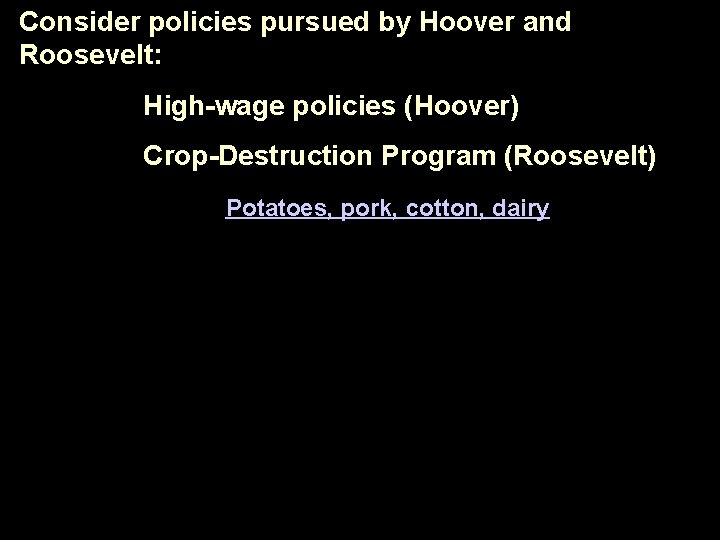 Consider policies pursued by Hoover and Roosevelt:

High-wage policies (Hoover)

Crop-Destruction Program (Roosevelt)

Potatoes, pork, cotton, dairy